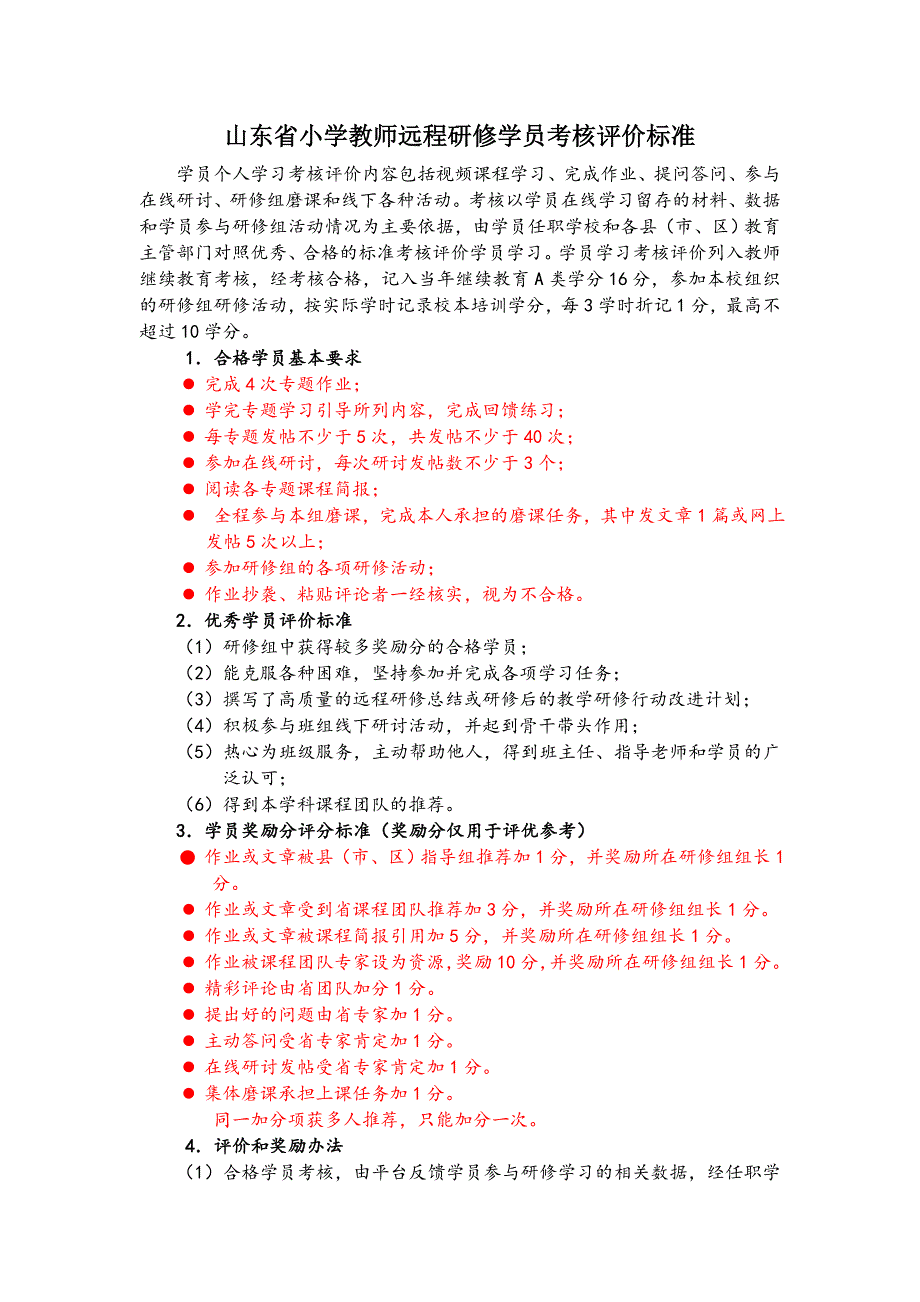 山东省小学教师远程研修学员考核评价标准

学员个人学习考核评价内容包括视频课程学习、完成作业、提问答问、参与在线研讨、研修组磨课和线下各种活动。考核以学员在线学习留存的材料、数据和学员参与研修组活动情况为主要依据，由学员任职学校和各县（市、区）教育主管部门对照优秀、合格的标准考核评价学员学习。学员学习考核评价列入教师继续教育考核，经考核合格，记入当年继续教育A类学分16分，参加本校组织的研修组研修活动，按实际学时记录校本培训学分，每3学时折记1分，最高不超过10学分。

1．合格学员基本要求

● 完成4次专题作业；
● 学完专题学习引导所列内容，完成回馈练习；
● 每专题发帖不少于5次，共发帖不少于40次；
● 参加在线研讨，每次研讨发帖数不少于3个；
● 阅读各专题课程简报；
● 全程参与本组磨课，完成本人承担的磨课任务，其中发文章1篇或网上发帖5次以上；
● 参加研修组的各项研修活动；
● 作业抄袭、粘贴评论者一经核实，视为不合格。

2．优秀学员评价标准

（1）研修组中获得较多奖励分的合格学员；
（2）能克服各种困难，坚持参加并完成各项学习任务；
（3）撰写了高质量的远程研修总结或研修后的教学研修行动改进计划；
（4）积极参与班组线下研讨活动，并起到骨干带头作用；
（5）热心为班级服务，主动帮助他人，得到班主任、指导老师和学员的广泛认可；
（6）得到本学科课程团队的推荐。

3．学员奖励分评分标准（奖励分仅用于评优参考）

● 作业或文章被县（市、区）指导组推荐加1分，并奖励所在研修组组长1分。
● 作业或文章受到省课程团队推荐加3分，并奖励所在研修组组长1分。
● 作业或文章被课程简报引用加5分，并奖励所在研修组组长1分。
● 作业被课程团队专家设为资源，奖励10分，并奖励所在研修组组长1分。
● 精彩评论由省团队加分1分。
● 提出好的问题由省专家加1分。
● 主动答问受省专家肯定加1分。
● 在线研讨发帖受省专家肯定加1分。
● 集体磨课承担上课任务加1分。
同一加分项获多人推荐，只能加分一次。

4．评价和奖励办法

（1）合格学员考核，由平台反馈学员参与研修学习的相关数据，经任职学